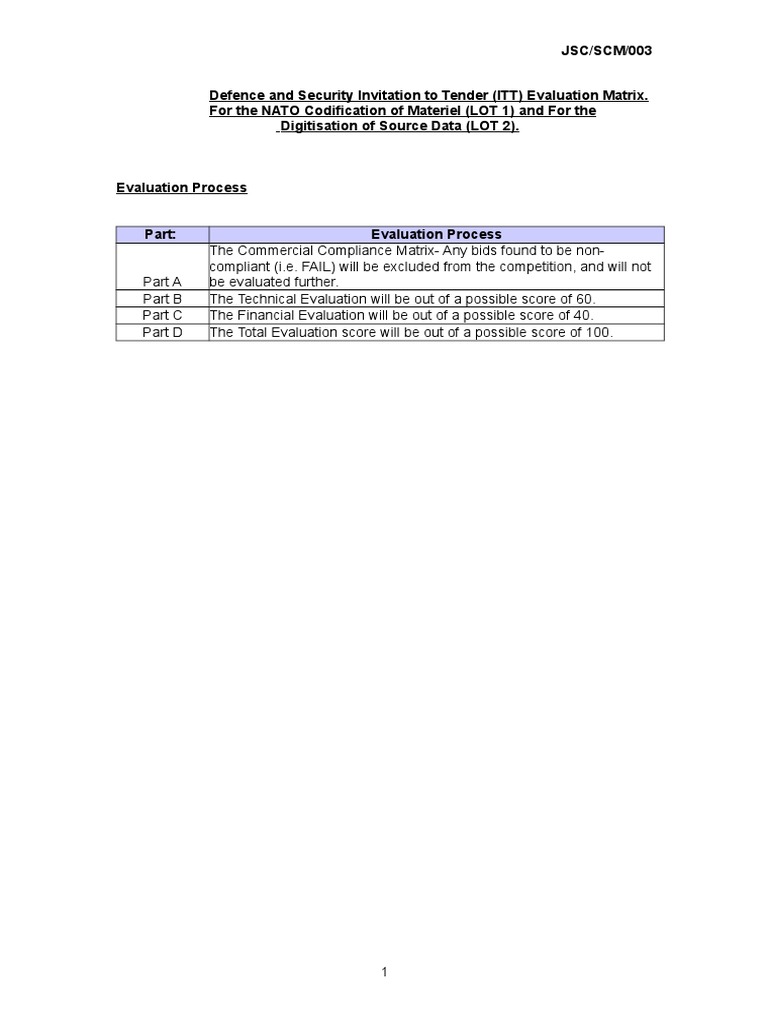 JSC/SCM/003

Defence and Security Invitation to Tender (ITT) Evaluation Matrix. For the NATO Codification of Materiel (LOT 1) and For the Digitisation of Source Data (LOT 2).

Evaluation Process

| Part: | Evaluation Process |
|---|---|
| Part A | The Commercial Compliance Matrix- Any bids found to be non-compliant (i.e. FAIL) will be excluded from the competition, and will not be evaluated further. |
| Part B | The Technical Evaluation will be out of a possible score of 60. |
| Part C | The Financial Evaluation will be out of a possible score of 40. |
| Part D | The Total Evaluation score will be out of a possible score of 100. |

1